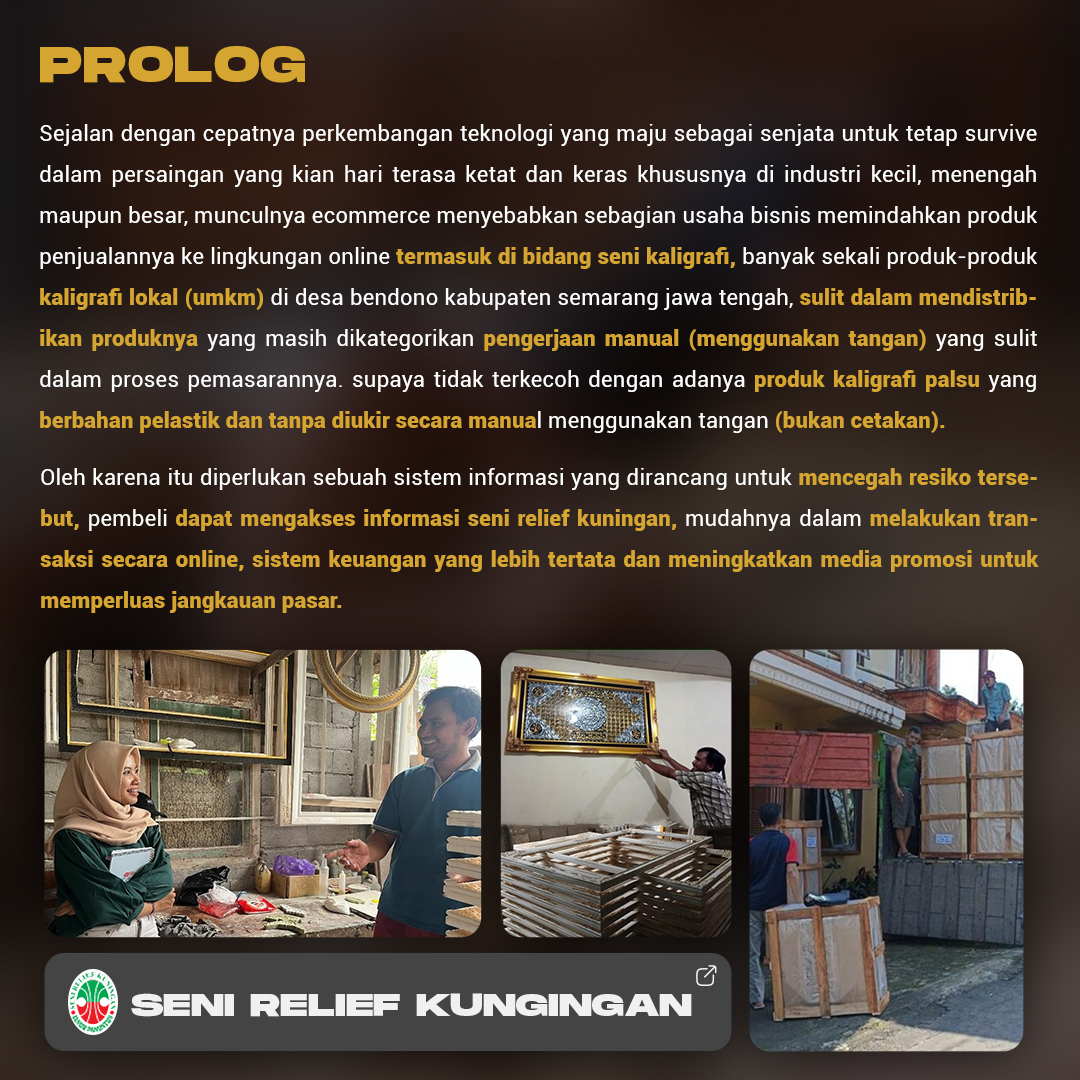 PROLOG

Sejalan dengan cepatnya perkembangan teknologi yang maju sebagai senjata untuk tetap survive dalam persaingan yang kian hari terasa ketat dan keras khususnya di industri kecil, menengah maupun besar, munculnya ecommerce menyebabkan sebagian usaha bisnis memindahkan produk penjualannya ke lingkungan online termasuk di bidang seni kaligrafi, banyak sekali produk-produk kaligrafi lokal (umkm) di desa bendono kabupaten semarang jawa tengah, sulit dalam mendistribikan produknya yang masih dikategorikan pengerjaan manual (menggunakan tangan) yang sulit dalam proses pemasarannya. supaya tidak terkecoh dengan adanya produk kaligrafi palsu yang berbahan pelastik dan tanpa diukir secara manual menggunakan tangan (bukan cetakan).

Oleh karena itu diperlukan sebuah sistem informasi yang dirancang untuk mencegah resiko tersebut, pembeli dapat mengakses informasi seni relief kuningan, mudahnya dalam melakukan transaksi secara online, sistem keuangan yang lebih tertata dan meningkatkan media promosi untuk memperluas jangkauan pasar.

SENI RELIEF KUNGINGAN